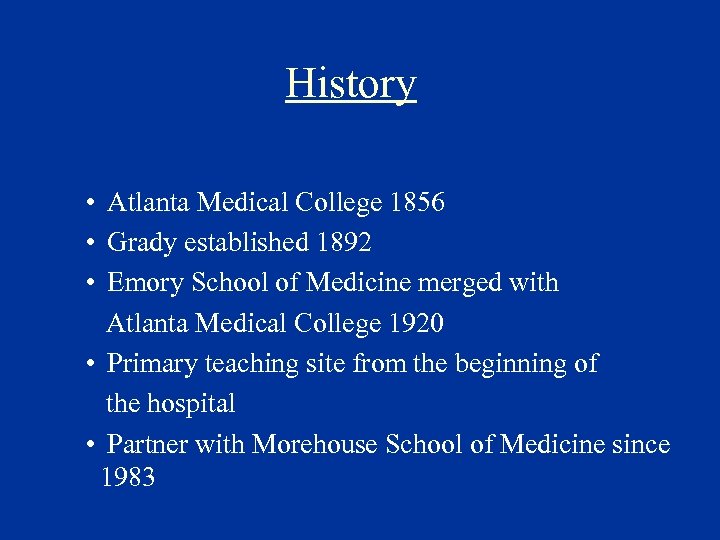 History

• Atlanta Medical College 1856
• Grady established 1892
• Emory School of Medicine merged with Atlanta Medical College 1920
• Primary teaching site from the beginning of the hospital
• Partner with Morehouse School of Medicine since 1983